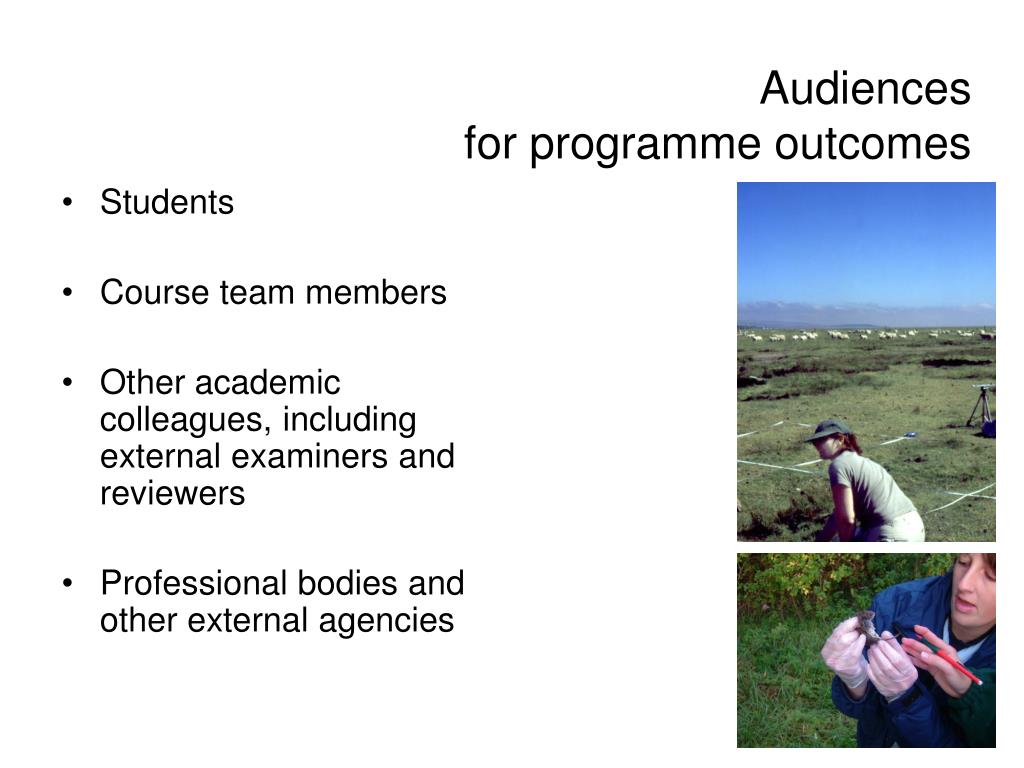 Audiences
for programme outcomes

• Students

• Course team members

• Other academic colleagues, including external examiners and reviewers

• Professional bodies and other external agencies